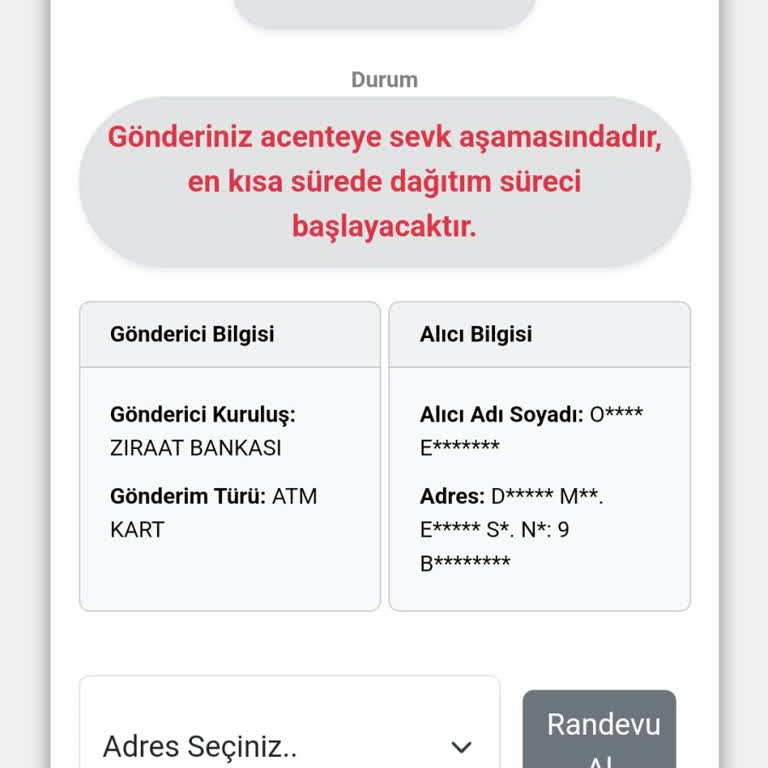 Durum

Gönderiniz acenteye sevk aşamasındadır, en kısa sürede dağıtım süreci başlayacaktır.

Gönderici Bilgisi

Gönderici Kuruluş: ZIRAAT BANKASI

Gönderim Türü: ATM KART

Alıcı Bilgisi

Alıcı Adı Soyadı: O**** E*******

Adres: D***** M**. E***** S*. N*: 9 B********

Adres Seçiniz..

Randevu Al